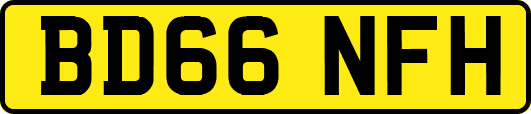 BD66 NFH